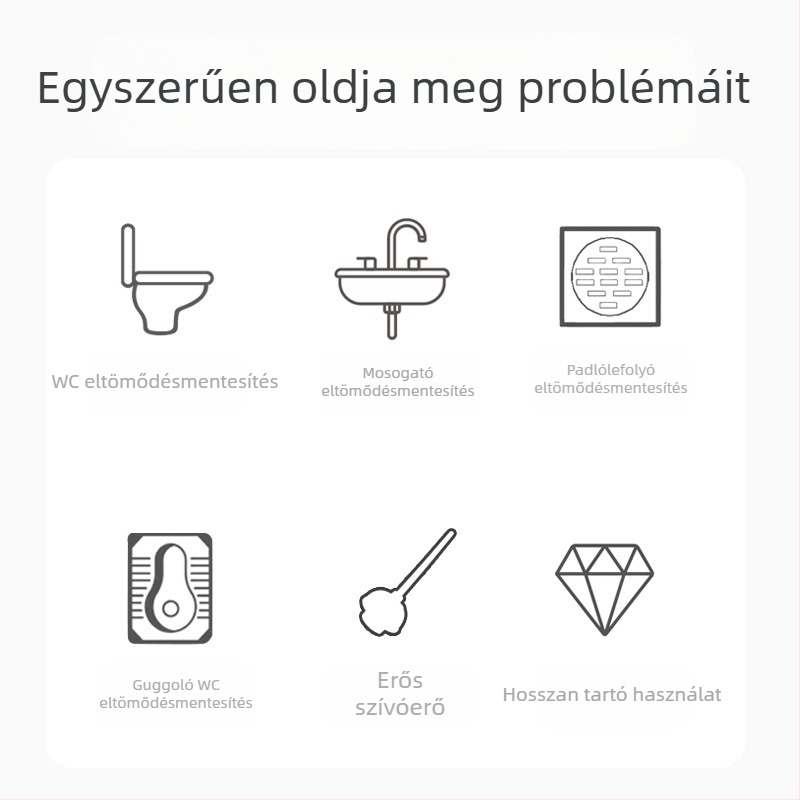 Egyszerűen oldja meg problémáit

WC eltömődésmentesítés

Mosogató eltömődésmentesítés

Padlólefolyó eltömődésmentesítés

Guggoló WC eltömődésmentesítés

Erős szívóerő

Hosszan tartó használat